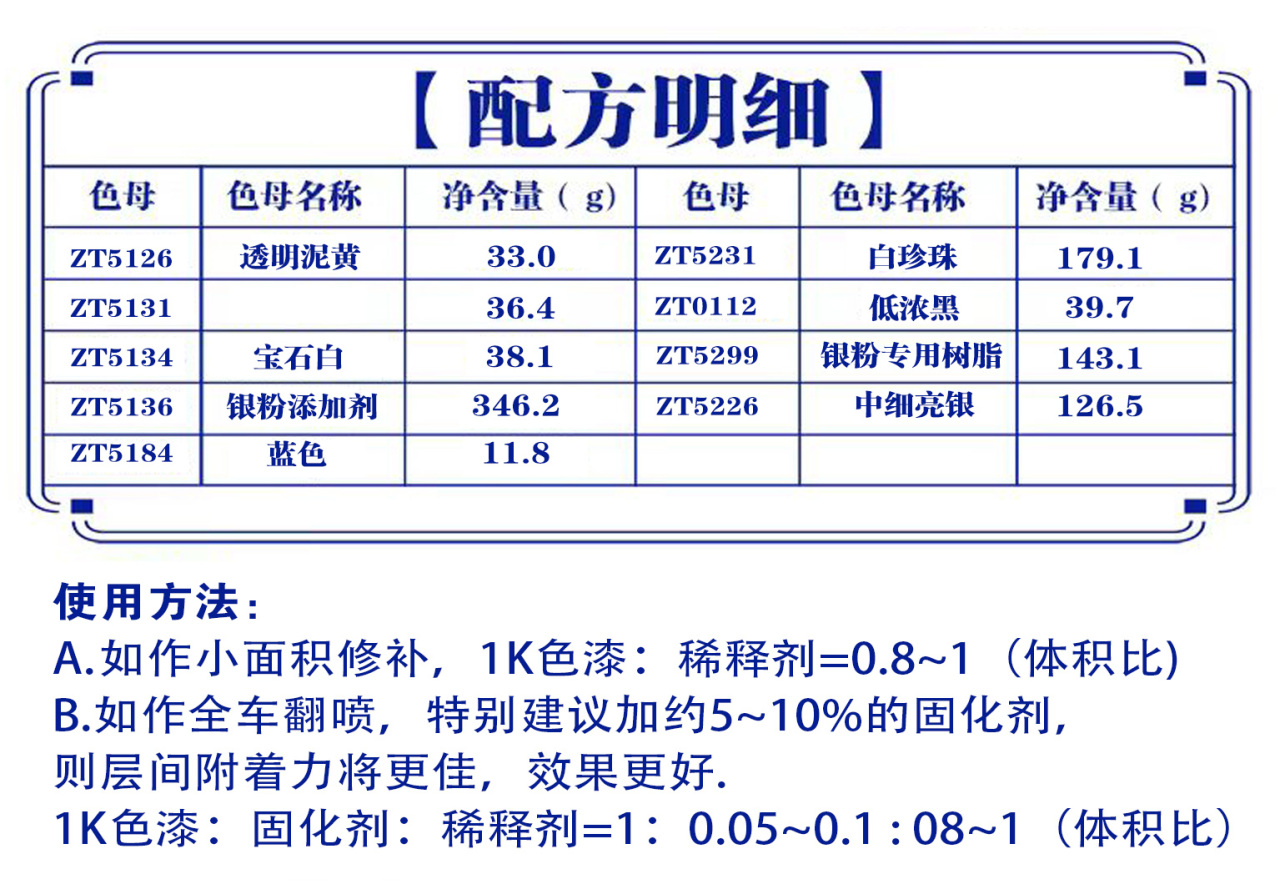 【配方明细】

| 色母 | 色母名称 | 净含量（g) | 色母 | 色母名称 | 净含量（g) |
|---|---|---|---|---|---|
| ZT5126 | 透明泥黄 | 33.0 | ZT5231 | 白珍珠 | 179.1 |
| ZT5131 | | 36.4 | ZT0112 | 低浓黑 | 39.7 |
| ZT5134 | 宝石白 | 38.1 | ZT5299 | 银粉专用树脂 | 143.1 |
| ZT5136 | 银粉添加剂 | 346.2 | ZT5226 | 中细亮银 | 126.5 |
| ZT5184 | 蓝色 | 11.8 | | | |

使用方法：
A.如作小面积修补，1K色漆：稀释剂=0.8~1（体积比)
B.如作全车翻喷，特别建议加约5~10%的固化剂，则层间附着力将更佳，效果更好.
1K色漆：固化剂：稀释剂=1：0.05~0.1 : 08~1（体积比）